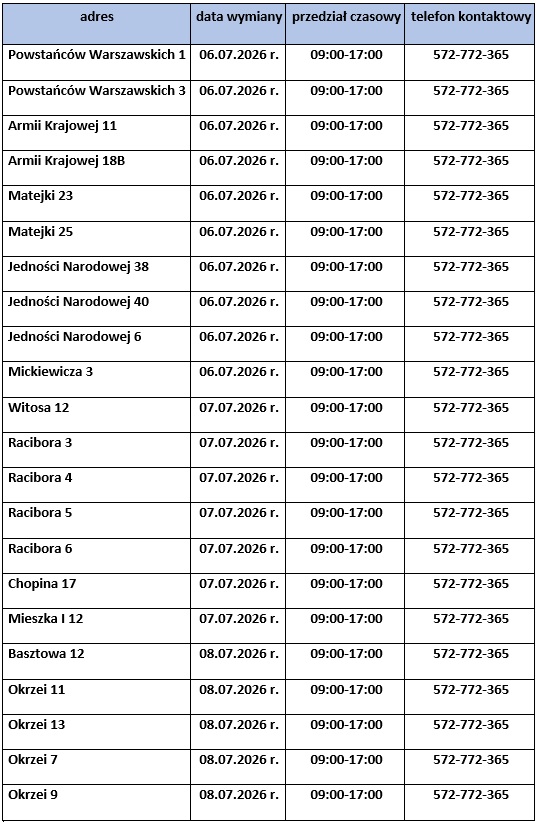 | adres | data wymiany | przedział czasowy | telefon kontaktowy |
|---|---|---|---|
| Powstańców Warszawskich 1 | 06.07.2026 r. | 09:00-17:00 | 572-772-365 |
| Powstańców Warszawskich 3 | 06.07.2026 r. | 09:00-17:00 | 572-772-365 |
| Armii Krajowej 11 | 06.07.2026 r. | 09:00-17:00 | 572-772-365 |
| Armii Krajowej 18B | 06.07.2026 r. | 09:00-17:00 | 572-772-365 |
| Matejki 23 | 06.07.2026 r. | 09:00-17:00 | 572-772-365 |
| Matejki 25 | 06.07.2026 r. | 09:00-17:00 | 572-772-365 |
| Jedności Narodowej 38 | 06.07.2026 r. | 09:00-17:00 | 572-772-365 |
| Jedności Narodowej 40 | 06.07.2026 r. | 09:00-17:00 | 572-772-365 |
| Jedności Narodowej 6 | 06.07.2026 r. | 09:00-17:00 | 572-772-365 |
| Mickiewicza 3 | 06.07.2026 r. | 09:00-17:00 | 572-772-365 |
| Witosa 12 | 07.07.2026 r. | 09:00-17:00 | 572-772-365 |
| Racibora 3 | 07.07.2026 r. | 09:00-17:00 | 572-772-365 |
| Racibora 4 | 07.07.2026 r. | 09:00-17:00 | 572-772-365 |
| Racibora 5 | 07.07.2026 r. | 09:00-17:00 | 572-772-365 |
| Racibora 6 | 07.07.2026 r. | 09:00-17:00 | 572-772-365 |
| Chopina 17 | 07.07.2026 r. | 09:00-17:00 | 572-772-365 |
| Mieszka I 12 | 07.07.2026 r. | 09:00-17:00 | 572-772-365 |
| Basztowa 12 | 08.07.2026 r. | 09:00-17:00 | 572-772-365 |
| Okrzei 11 | 08.07.2026 r. | 09:00-17:00 | 572-772-365 |
| Okrzei 13 | 08.07.2026 r. | 09:00-17:00 | 572-772-365 |
| Okrzei 7 | 08.07.2026 r. | 09:00-17:00 | 572-772-365 |
| Okrzei 9 | 08.07.2026 r. | 09:00-17:00 | 572-772-365 |